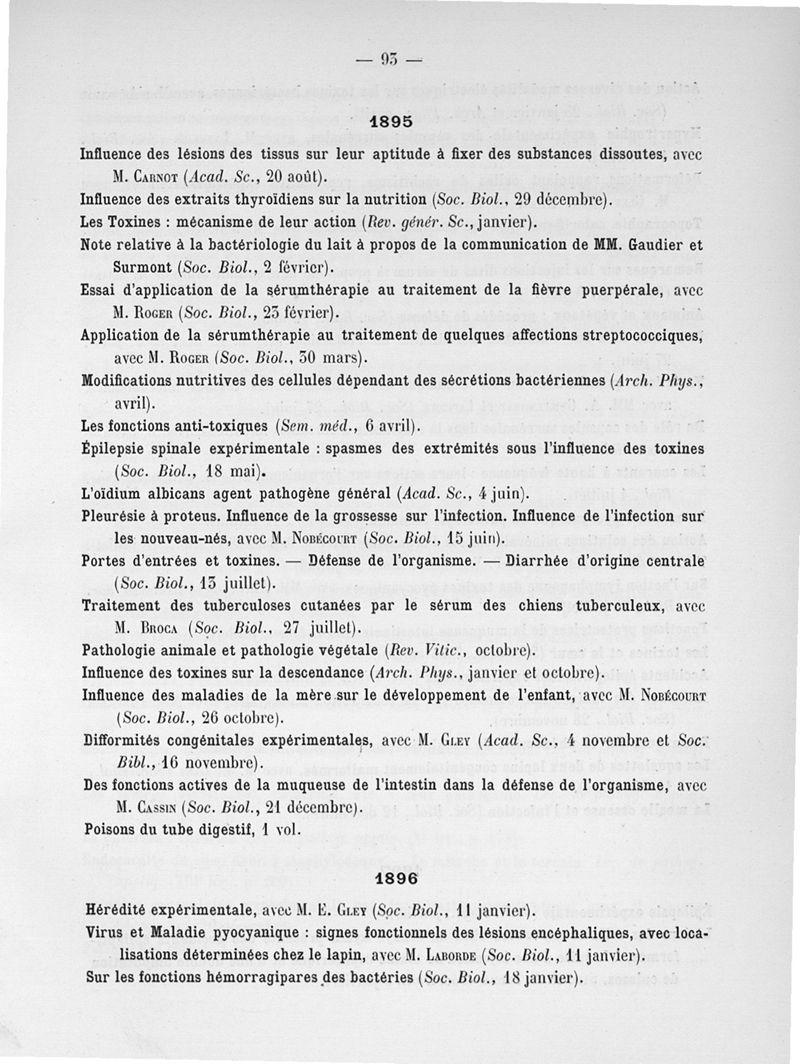 — 93 —

1895

Influence des lésions des tissus sur leur aptitude à fixer des substances dissoutes, avec M. Carnot (Acad. Sc., 20 août).

Influence des extraits thyroïdiens sur la nutrition (Soc. Biol., 29 décembre).

Les Toxines : mécanisme de leur action (Rev. génér. Sc., janvier).

Note relative à la bactériologie du lait à propos de la communication de MM. Gaudier et Surmont (Soc. Biol., 2 février).

Essai d'application de la sérumthérapie au traitement de la fièvre puerpérale, avec M. Roger (Soc. Biol., 23 février).

Application de la sérumthérapie au traitement de quelques affections streptococciques, avec M. Roger (Soc. Biol., 30 mars).

Modifications nutritives des cellules dépendant des sécrétions bactériennes (Arch. Phys., avril).

Les fonctions anti-toxiques (Sem. méd., 6 avril).

Épilepsie spinale expérimentale : spasmes des extrémités sous l'influence des toxines (Soc. Biol., 18 mai).

L'oïdium albicans agent pathogène général (Acad. Sc., 4 juin).

Pleurésie à proteus. Influence de la grossesse sur l'infection. Influence de l'infection sur les nouveau-nés, avec M. Nobécourt (Soc. Biol., 15 juin).

Portes d'entrées et toxines. — Défense de l'organisme. — Diarrhée d'origine centrale (Soc. Biol., 13 juillet).

Traitement des tuberculoses cutanées par le sérum des chiens tuberculeux, avec M. Broca (Soc. Biol., 27 juillet).

Pathologie animale et pathologie végétale (Rev. Vitic., octobre).

Influence des toxines sur la descendance (Arch. Phys., janvier et octobre).

Influence des maladies de la mère sur le développement de l'enfant, avec M. Nobécourt (Soc. Biol., 26 octobre).

Difformités congénitales expérimentales, avec M. Gley (Acad. Sc., 4 novembre et Soc. Bibl., 16 novembre).

Des fonctions actives de la muqueuse de l'intestin dans la défense de l'organisme, avec M. Cassin (Soc. Biol., 21 décembre).

Poisons du tube digestif, 1 vol.

1896

Hérédité expérimentale, avec M. E. Gley (Soc. Biol., 11 janvier).

Virus et Maladie pyocyanique : signes fonctionnels des lésions encéphaliques, avec localisations déterminées chez le lapin, avec M. Laborde (Soc. Biol., 11 janvier).

Sur les fonctions hémorragipares des bactéries (Soc. Biol., 18 janvier).